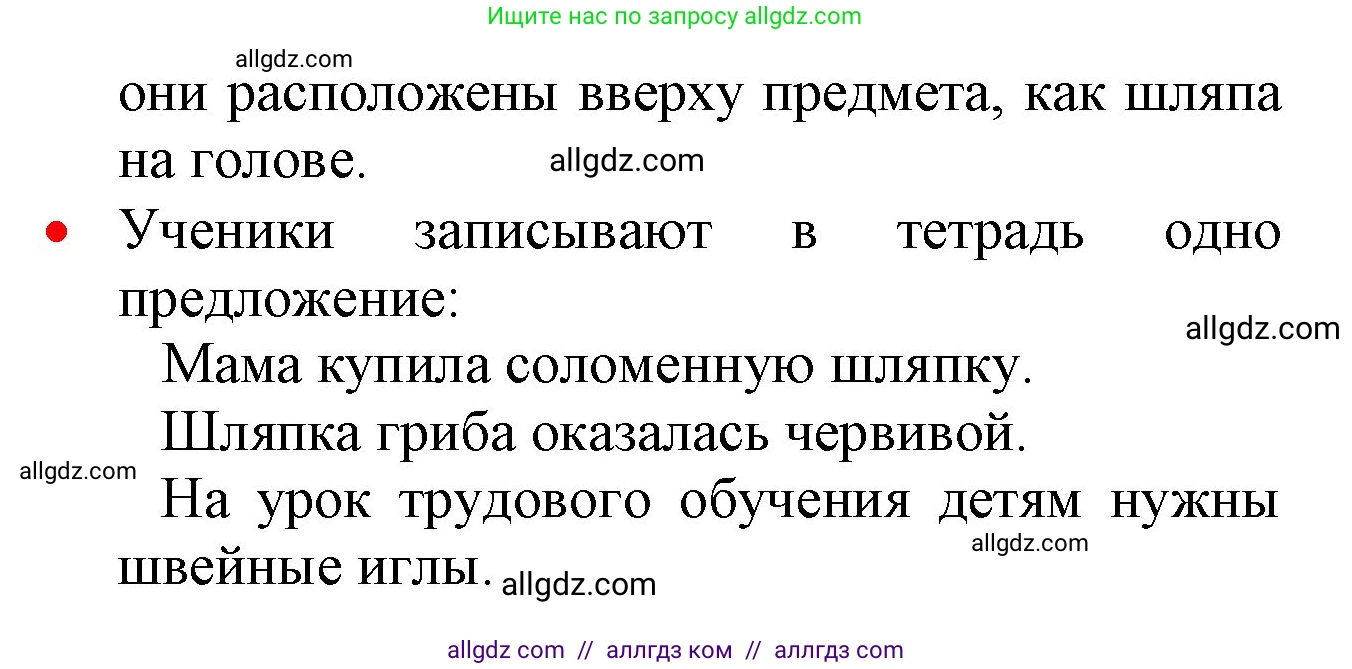 Ищите нас по запросу allgdz.com

allgdz.com

они расположены вверху предмета, как шляпа на голове. allgdz.com

• Ученики записывают в тетрадь одно предложение:

allgdz.com

Мама купила соломенную шляпку.

Шляпка гриба оказалась червивой.

allgdz.com

На урок трудового обучения детям нужны швейные иглы. allgdz.com

allgdz.com

allgdz com // аллгдз ком // аллгдз com